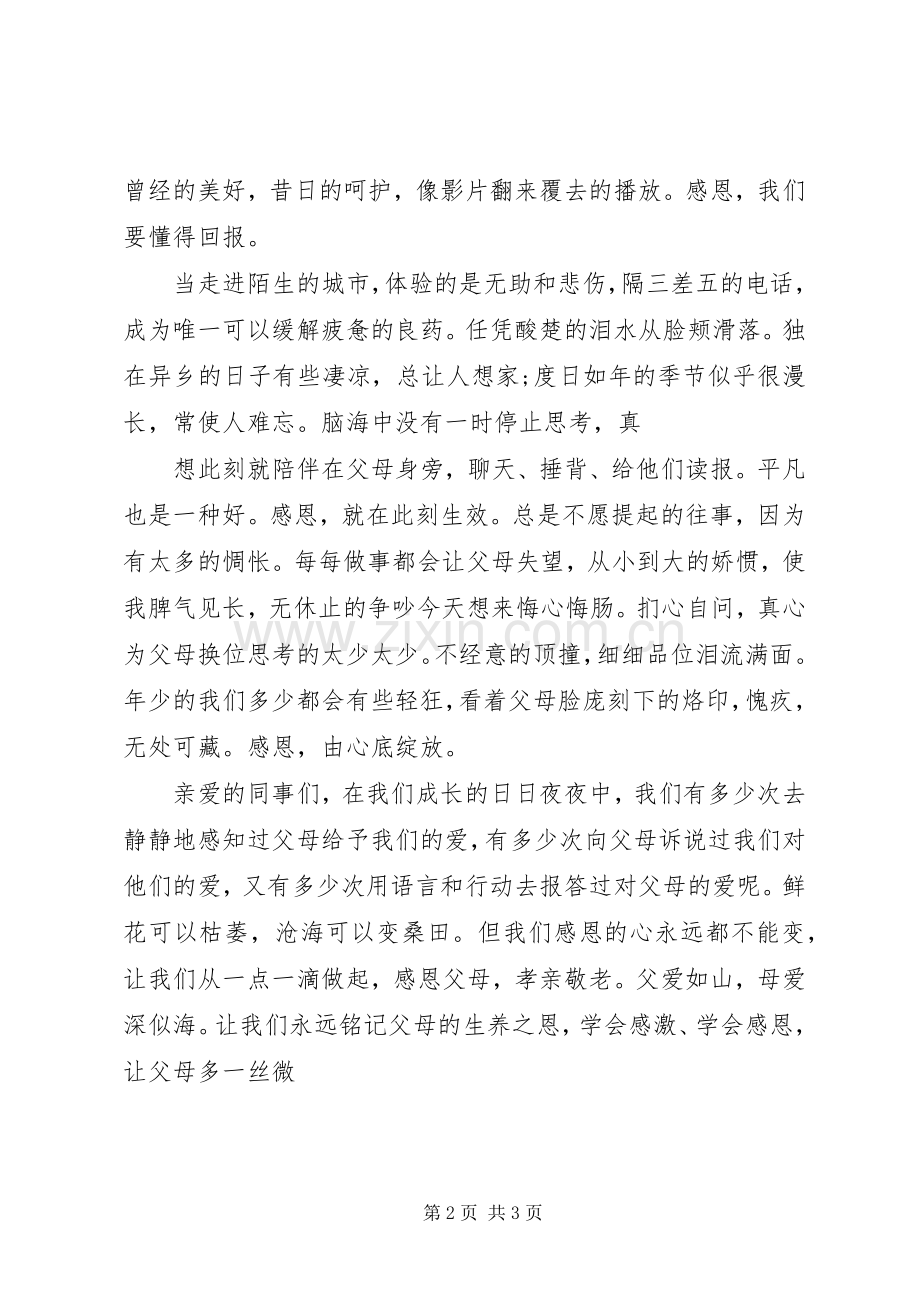 曾经的美好，昔日的呵护，像影片翻来覆去的播放。感恩，我们要懂得回报。

当走进陌生的城市，体验的是无助和悲伤，隔三差五的电话，成为唯一可以缓解疲惫的良药。任凭酸楚的泪水从脸颊滑落。独在异乡的日子有些凄凉，总让人想家;度日如年的季节似乎很漫长，常使人难忘。脑海中没有一时停止思考，真

想此刻就陪伴在父母身旁，聊天、捶背、给他们读报。平凡也是一种好。感恩，就在此刻生效。总是不愿提起的往事，因为有太多的惆怅。每每做事都会让父母失望，从小到大的娇惯，使我脾气见长，无休止的争吵今天想来悔心悔肠。扪心自问，真心为父母换位思考的太少太少。不经意的顶撞，细细品位泪流满面。年少的我们多少都会有些轻狂，看着父母脸庞刻下的烙印，愧疚，无处可藏。感恩，由心底绽放。

亲爱的同事们，在我们成长的日日夜夜中，我们有多少次去静静地感知过父母给予我们的爱，有多少次向父母诉说过我们对他们的爱，又有多少次用语言和行动去报答过对父母的爱呢。鲜花可以枯萎，沧海可以变桑田。但我们感恩的心永远都不能变，让我们从一点一滴做起，感恩父母，孝亲敬老。父爱如山，母爱深似海。让我们永远铭记父母的生养之恩，学会感激、学会感恩，让父母多一丝微

第2页 共3页

www.zixin.com.cn